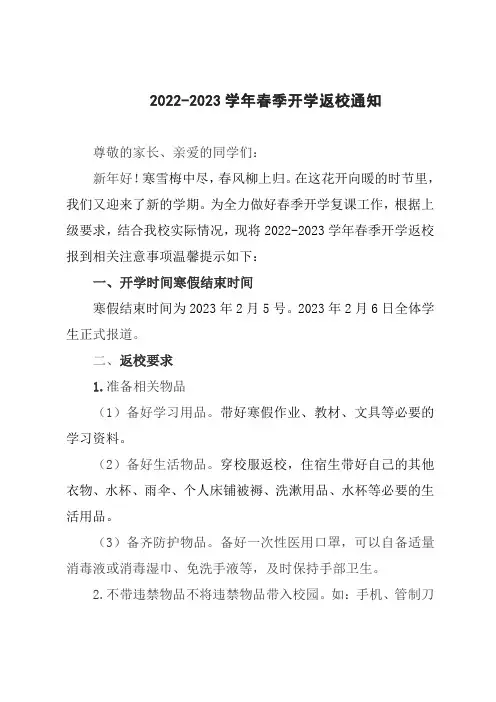 2022-2023 学年春季开学返校通知

尊敬的家长、亲爱的同学们：

新年好！寒雪梅中尽，春风柳上归。在这花开向暖的时节里，我们又迎来了新的学期。为全力做好春季开学复课工作，根据上级要求，结合我校实际情况，现将 2022-2023 学年春季开学返校报到相关注意事项温馨提示如下：

一、开学时间寒假结束时间

寒假结束时间为 2023 年 2 月 5 号。2023 年 2 月 6 日全体学生正式报道。

二、返校要求

1.准备相关物品

（1）备好学习用品。带好寒假作业、教材、文具等必要的学习资料。

（2）备好生活物品。穿校服返校，住宿生带好自己的其他衣物、水杯、雨伞、个人床铺被褥、洗漱用品、水杯等必要的生活用品。

（3）备齐防护物品。备好一次性医用口罩，可以自备适量消毒液或消毒湿巾、免洗手液等，及时保持手部卫生。

2.不带违禁物品不将违禁物品带入校园。如：手机、管制刀